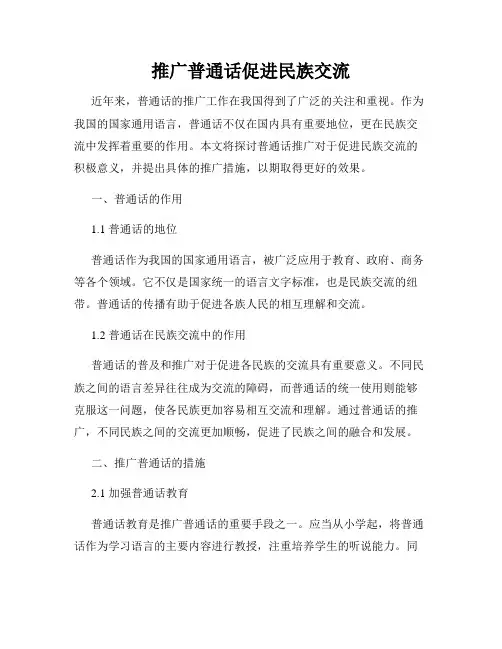 推广普通话促进民族交流

近年来，普通话的推广工作在我国得到了广泛的关注和重视。作为我国的国家通用语言，普通话不仅在国内具有重要地位，更在民族交流中发挥着重要的作用。本文将探讨普通话推广对于促进民族交流的积极意义，并提出具体的推广措施，以期取得更好的效果。

一、普通话的作用

1.1 普通话的地位

普通话作为我国的国家通用语言，被广泛应用于教育、政府、商务等各个领域。它不仅是国家统一的语言文字标准，也是民族交流的纽带。普通话的传播有助于促进各族人民的相互理解和交流。

1.2 普通话在民族交流中的作用

普通话的普及和推广对于促进各民族的交流具有重要意义。不同民族之间的语言差异往往成为交流的障碍，而普通话的统一使用则能够克服这一问题，使各民族更加容易相互交流和理解。通过普通话的推广，不同民族之间的交流更加顺畅，促进了民族之间的融合和发展。

二、推广普通话的措施

2.1 加强普通话教育

普通话教育是推广普通话的重要手段之一。应当从小学起，将普通话作为学习语言的主要内容进行教授，注重培养学生的听说能力。同